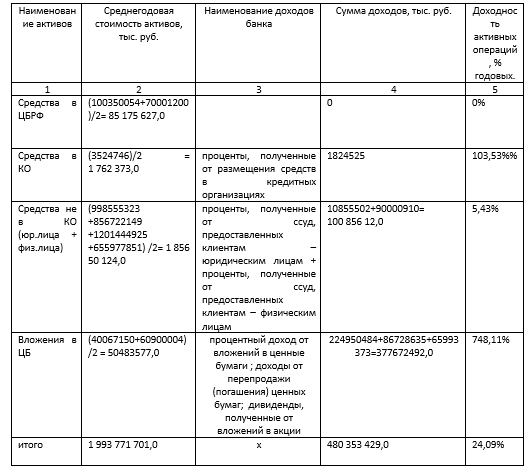 | Наименование активов | Среднегодовая стоимость активов, тыс. руб. | Наименование доходов банка | Сумма доходов, тыс. руб. | Доходность активных операций, % годовых. |
|---|---|---|---|---|
| 1 | 2 | 3 | 4 | 5 |
| Средства в ЦБРФ | (100350054+70001200)/2= 85 175 627,0 | | 0 | 0% |
| Средства в КО | (3524746)/2 = 1 762 373,0 | проценты, полученные от размещения средств в кредитных организациях | 1824525 | 103,53%% |
| Средства не в КО (юр.лица + физ.лица) | (998555323 +856722149 +1201444925 +655977851) /2= 1 856 50 124,0 | проценты, полученные от ссуд, предоставленных клиентам – юридическим лицам + проценты, полученные от ссуд, предоставленных клиентам – физическим лицам | 10855502+90000910= 100 856 12,0 | 5,43% |
| Вложения в ЦБ | (40067150+60900004) /2 = 50483577,0 | процентный доход от вложений в ценные бумаги ; доходы от перепродажи (погашения) ценных бумаг; дивиденды, полученные от вложений в акции | 224950484+86728635+65993373=377672492,0 | 748,11% |
| итого | 1 993 771 701,0 | х | 480 353 429,0 | 24,09% |